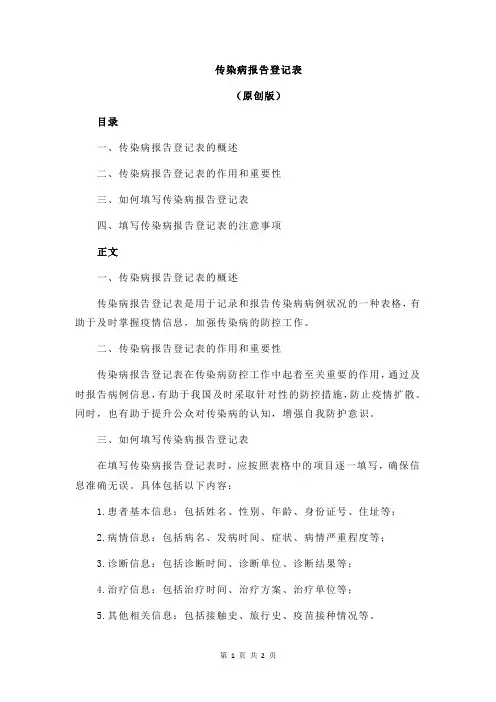 传染病报告登记表

（原创版）

目录

一、传染病报告登记表的概述

二、传染病报告登记表的作用和重要性

三、如何填写传染病报告登记表

四、填写传染病报告登记表的注意事项

正文

一、传染病报告登记表的概述

传染病报告登记表是用于记录和报告传染病病例状况的一种表格，有助于及时掌握疫情信息，加强传染病的防控工作。

二、传染病报告登记表的作用和重要性

传染病报告登记表在传染病防控工作中起着至关重要的作用，通过及时报告病例信息，有助于我国及时采取针对性的防控措施，防止疫情扩散。同时，也有助于提升公众对传染病的认知，增强自我防护意识。

三、如何填写传染病报告登记表

在填写传染病报告登记表时，应按照表格中的项目逐一填写，确保信息准确无误。具体包括以下内容：

1.患者基本信息：包括姓名、性别、年龄、身份证号、住址等；

2.病情信息：包括病名、发病时间、症状、病情严重程度等；

3.诊断信息：包括诊断时间、诊断单位、诊断结果等；

4.治疗信息：包括治疗时间、治疗方案、治疗单位等；

5.其他相关信息：包括接触史、旅行史、疫苗接种情况等。

第 1 页 共 2 页